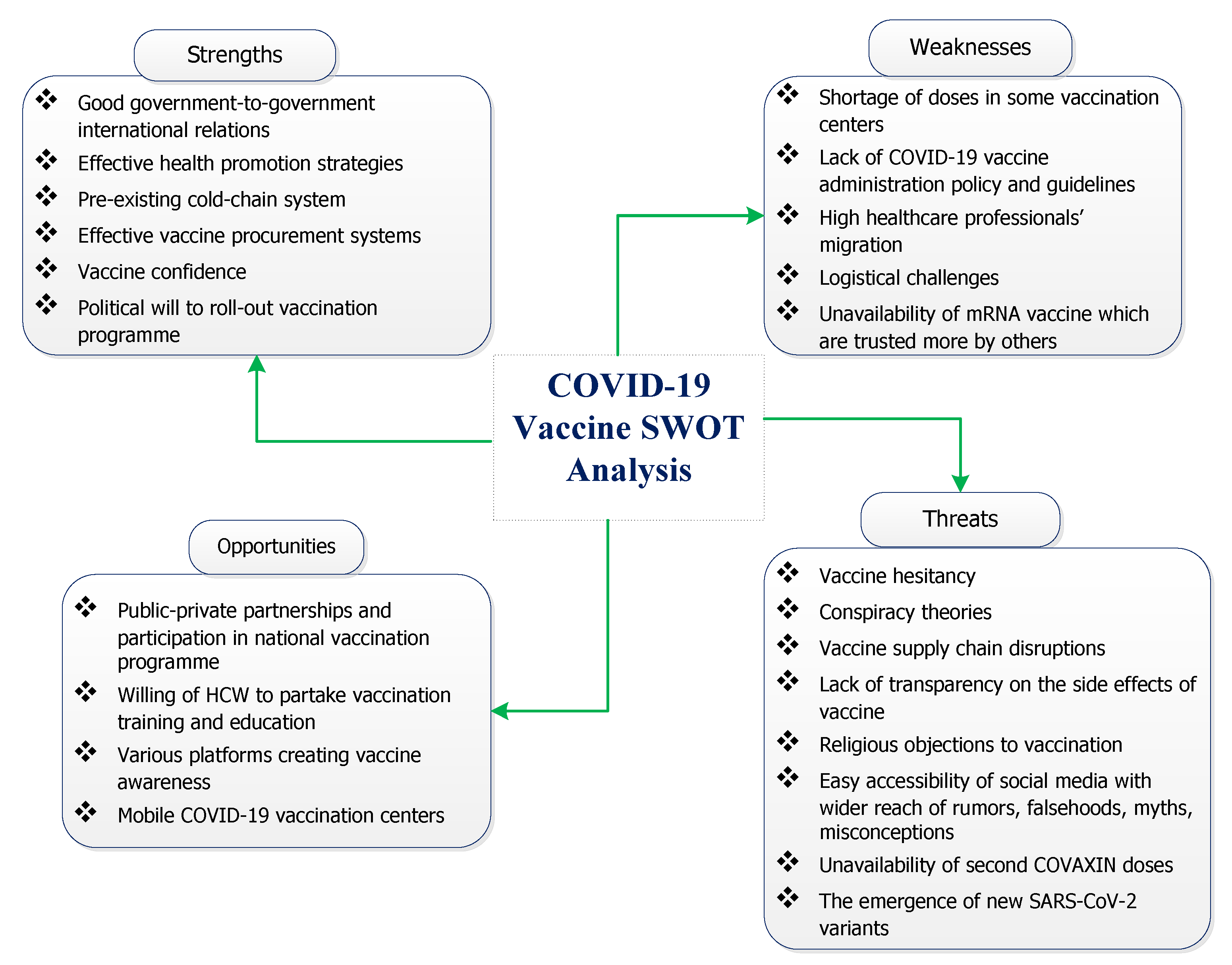 Strengths

❖ Good government-to-government international relations
❖ Effective health promotion strategies
❖ Pre-existing cold-chain system
❖ Effective vaccine procurement systems
❖ Vaccine confidence
❖ Political will to roll-out vaccination programme

Weaknesses

❖ Shortage of doses in some vaccination centers
❖ Lack of COVID-19 vaccine administration policy and guidelines
❖ High healthcare professionals' migration
❖ Logistical challenges
❖ Unavailability of mRNA vaccine which are trusted more by others

COVID-19 Vaccine SWOT Analysis

Opportunities

❖ Public-private partnerships and participation in national vaccination programme
❖ Willing of HCW to partake vaccination training and education
❖ Various platforms creating vaccine awareness
❖ Mobile COVID-19 vaccination centers

Threats

❖ Vaccine hesitancy
❖ Conspiracy theories
❖ Vaccine supply chain disruptions
❖ Lack of transparency on the side effects of vaccine
❖ Religious objections to vaccination
❖ Easy accessibility of social media with wider reach of rumors, falsehoods, myths, misconceptions
❖ Unavailability of second COVAXIN doses
❖ The emergence of new SARS-CoV-2 variants